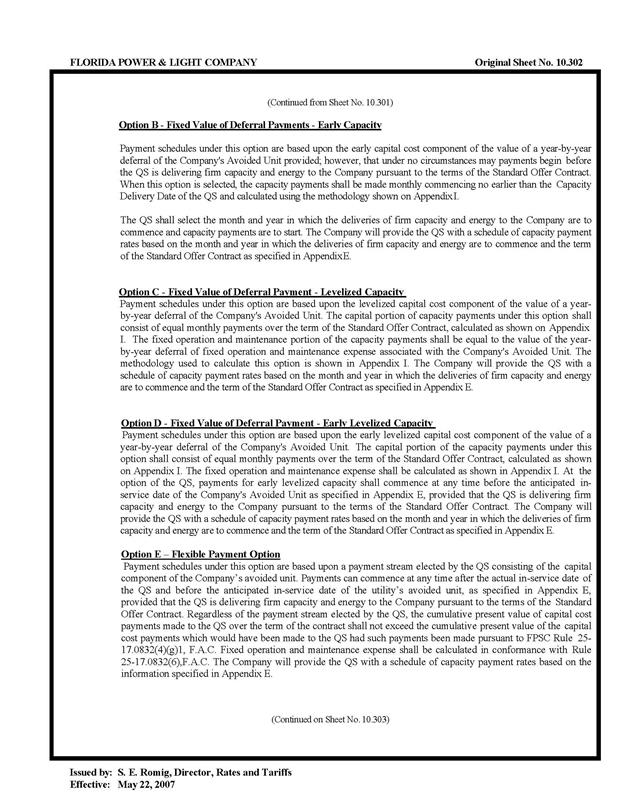 FLORIDA POWER & LIGHT COMPANY

Original Sheet No. 10.302

(Continued from Sheet No. 10.301)

Option B - Fixed Value of Deferral Payments - Early Capacity

Payment schedules under this option are based upon the early capital cost component of the value of a year-by-year deferral of the Company's Avoided Unit provided; however, that under no circumstances may payments begin before the QS is delivering firm capacity and energy to the Company pursuant to the terms of the Standard Offer Contract. When this option is selected, the capacity payments shall be made monthly commencing no earlier than the Capacity Delivery Date of the QS and calculated using the methodology shown on AppendixI.

The QS shall select the month and year in which the deliveries of firm capacity and energy to the Company are to commence and capacity payments are to start. The Company will provide the QS with a schedule of capacity payment rates based on the month and year in which the deliveries of firm capacity and energy are to commence and the term of the Standard Offer Contract as specified in AppendixE.

Option C - Fixed Value of Deferral Payment - Levelized Capacity
Payment schedules under this option are based upon the levelized capital cost component of the value of a year-by-year deferral of the Company's Avoided Unit. The capital portion of capacity payments under this option shall consist of equal monthly payments over the term of the Standard Offer Contract, calculated as shown on Appendix I. The fixed operation and maintenance portion of the capacity payments shall be equal to the value of the year-by-year deferral of fixed operation and maintenance expense associated with the Company's Avoided Unit. The methodology used to calculate this option is shown in Appendix I. The Company will provide the QS with a schedule of capacity payment rates based on the month and year in which the deliveries of firm capacity and energy are to commence and the term of the Standard Offer Contract as specified in Appendix E.

Option D - Fixed Value of Deferral Payment - Early Levelized Capacity
Payment schedules under this option are based upon the early levelized capital cost component of the value of a year-by-year deferral of the Company's Avoided Unit. The capital portion of the capacity payments under this option shall consist of equal monthly payments over the term of the Standard Offer Contract, calculated as shown on Appendix I. The fixed operation and maintenance expense shall be calculated as shown in Appendix I. At the option of the QS, payments for early levelized capacity shall commence at any time before the anticipated in-service date of the Company's Avoided Unit as specified in Appendix E, provided that the QS is delivering firm capacity and energy to the Company pursuant to the terms of the Standard Offer Contract. The Company will provide the QS with a schedule of capacity payment rates based on the month and year in which the deliveries of firm capacity and energy are to commence and the term of the Standard Offer Contract as specified in Appendix E.

Option E – Flexible Payment Option
Payment schedules under this option are based upon a payment stream elected by the QS consisting of the capital component of the Company's avoided unit. Payments can commence at any time after the actual in-service date of the QS and before the anticipated in-service date of the utility's avoided unit, as specified in Appendix E, provided that the QS is delivering firm capacity and energy to the Company pursuant to the terms of the Standard Offer Contract. Regardless of the payment stream elected by the QS, the cumulative present value of capital cost payments made to the QS over the term of the contract shall not exceed the cumulative present value of the capital cost payments which would have been made to the QS had such payments been made pursuant to FPSC Rule 25-17.0832(4)(g)1, F.A.C. Fixed operation and maintenance expense shall be calculated in conformance with Rule 25-17.0832(6),F.A.C. The Company will provide the QS with a schedule of capacity payment rates based on the information specified in Appendix E.

(Continued on Sheet No. 10.303)

Issued by: S. E. Romig, Director, Rates and Tariffs
Effective: May 22, 2007